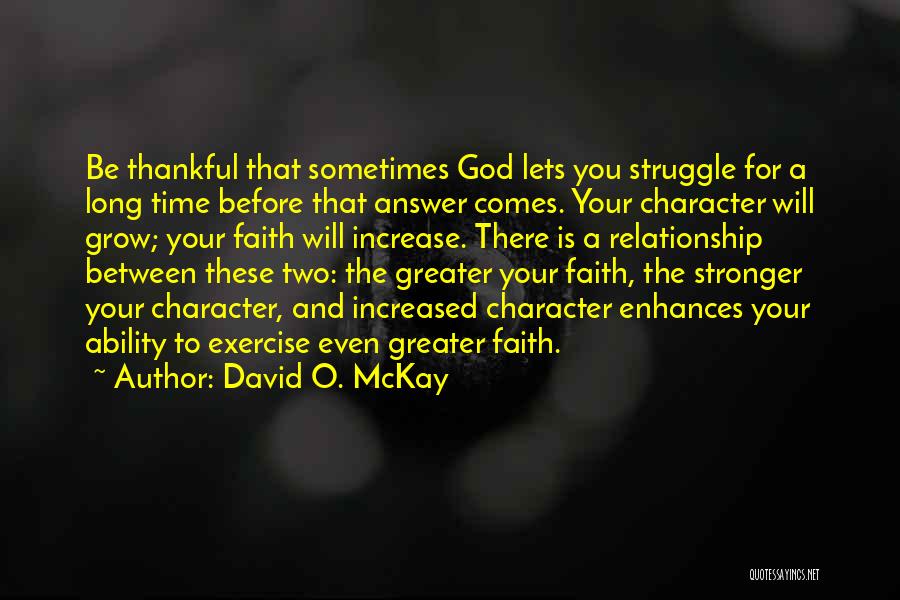 Be thankful that sometimes God lets you struggle for a long time before that answer comes. Your character will grow; your faith will increase. There is a relationship between these two: the greater your faith, the stronger your character, and increased character enhances your ability to exercise even greater faith.

~ Author: David O. McKay

QUOTESSAYINGS.NET